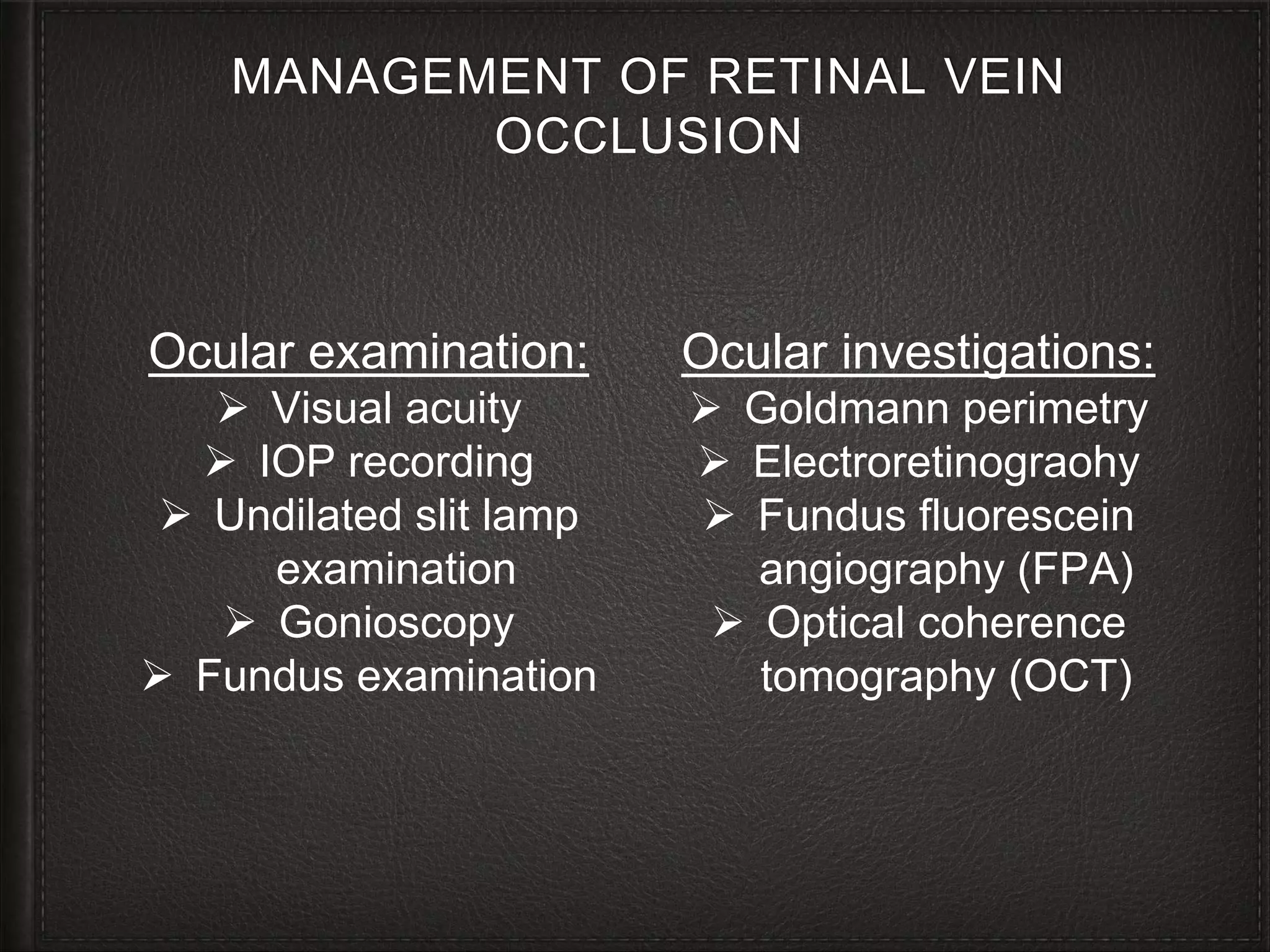 MANAGEMENT OF RETINAL VEIN OCCLUSION

Ocular examination:
➢ Visual acuity
➢ IOP recording
➢ Undilated slit lamp examination
➢ Gonioscopy
➢ Fundus examination

Ocular investigations:
➢ Goldmann perimetry
➢ Electroretinograohy
➢ Fundus fluorescein angiography (FPA)
➢ Optical coherence tomography (OCT)